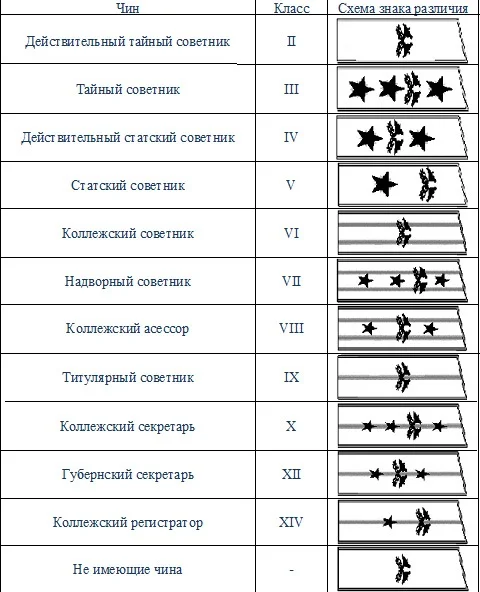 | Чин | Класс | Схема знака различия |
|---|---|---|
| Действительный тайный советник | II | |
| Тайный советник | III | |
| Действительный статский советник | IV | |
| Статский советник | V | |
| Коллежский советник | VI | |
| Надворный советник | VII | |
| Коллежский асессор | VIII | |
| Титулярный советник | IX | |
| Коллежский секретарь | X | |
| Губернский секретарь | XII | |
| Коллежский регистратор | XIV | |
| Не имеющие чина | - | |